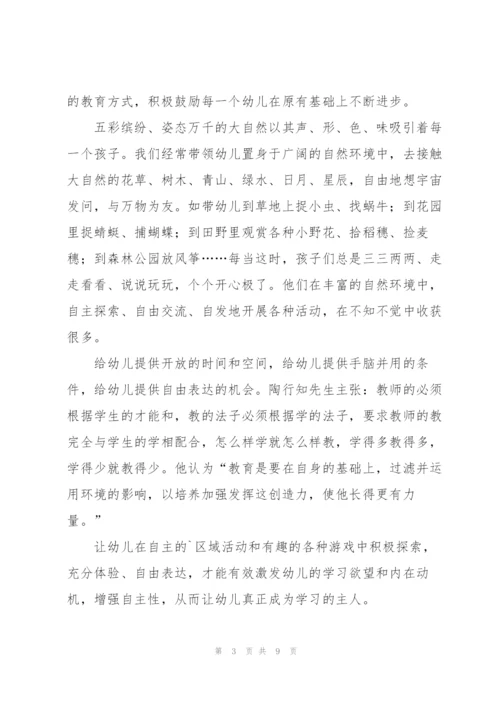 的教育方式，积极鼓励每一个幼儿在原有基础上不断进步。

五彩缤纷、姿态万千的大自然以其声、形、色、味吸引着每一个孩子。我们经常带领幼儿置身于广阔的自然环境中，去接触大自然的花草、树木、青山、绿水、日月、星辰，自由地想宇宙发问，与万物为友。如带幼儿到草地上捉小虫、找蜗牛；到花园里捉蜻蜓、捕蝴蝶；到田野里观赏各种小野花、拾稻穗、捡麦穗；到森林公园放风筝……每当这时，孩子们总是三三两两、走走看看、说说玩玩，个个开心极了。他们在丰富的自然环境中，自主探索、自由交流、自发地开展各种活动，在不知不觉中收获很多。

给幼儿提供开放的时间和空间，给幼儿提供手脑并用的条件，给幼儿提供自由表达的机会。陶行知先生主张：教师的必须根据学生的才能和，教的法子必须根据学的法子，要求教师的教完全与学生的学相配合，怎么样学就怎么样教，学得多教得多，学得少就教得少。他认为“教育是要在自身的基础上，过滤并运用环境的影响，以培养加强发挥这创造力，使他长得更有力量。”

让幼儿在自主的`区域活动和有趣的各种游戏中积极探索，充分体验、自由表达，才能有效激发幼儿的学习欲望和内在动机，增强自主性，从而让幼儿真正成为学习的主人。

第 3 页 共 9 页